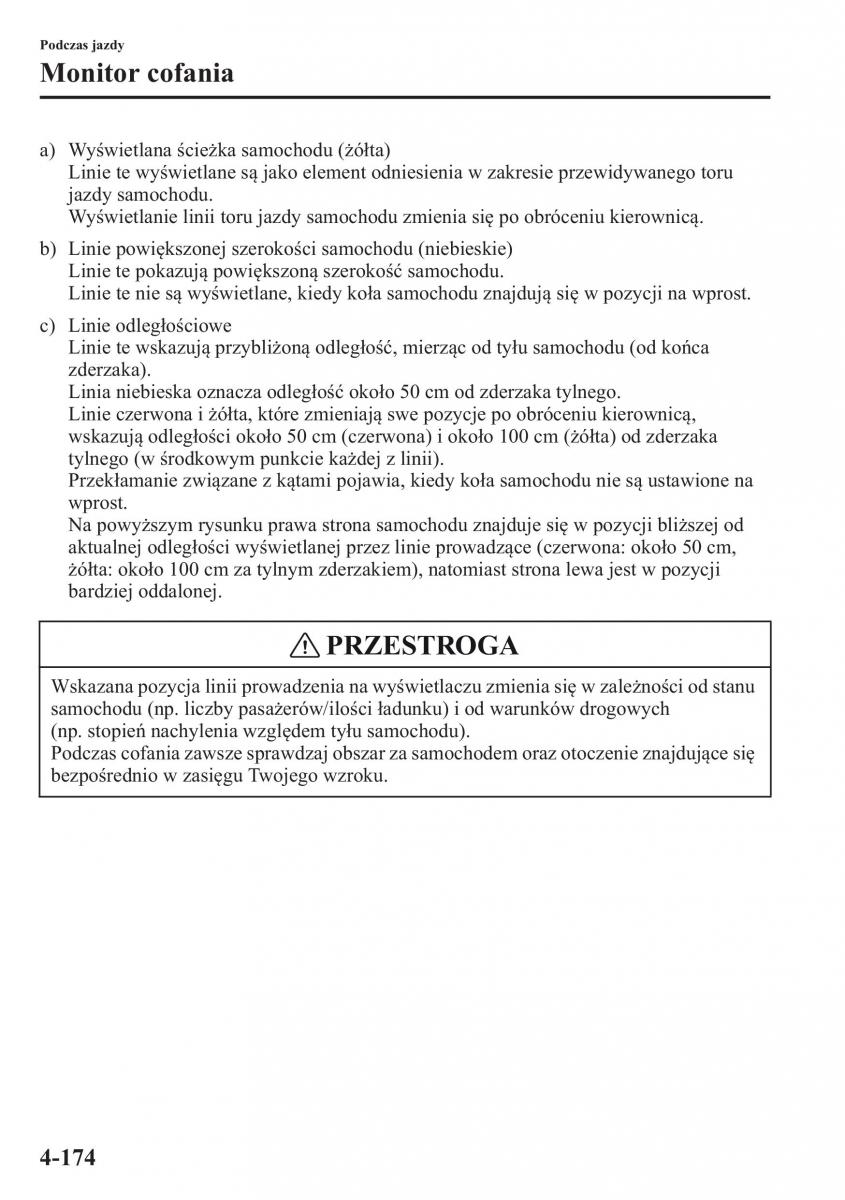 Podczas jazdy

Monitor cofania

a) Wyświetlana ścieżka samochodu (żółta)
Linie te wyświetlane są jako element odniesienia w zakresie przewidywanego toru jazdy samochodu.
Wyświetlanie linii toru jazdy samochodu zmienia się po obróceniu kierownicą.

b) Linie powiększonej szerokości samochodu (niebieskie)
Linie te pokazują powiększoną szerokość samochodu.
Linie te nie są wyświetlane, kiedy koła samochodu znajdują się w pozycji na wprost.

c) Linie odległościowe
Linie te wskazują przybliżoną odległość, mierząc od tyłu samochodu (od końca zderzaka).
Linia niebieska oznacza odległość około 50 cm od zderzaka tylnego.
Linie czerwona i żółta, które zmieniają swe pozycje po obróceniu kierownicą, wskazują odległości około 50 cm (czerwona) i około 100 cm (żółta) od zderzaka tylnego (w środkowym punkcie każdej z linii).
Przekłamanie związane z kątami pojawia, kiedy koła samochodu nie są ustawione na wprost.
Na powyższym rysunku prawa strona samochodu znajduje się w pozycji bliższej od aktualnej odległości wyświetlanej przez linie prowadzące (czerwona: około 50 cm, żółta: około 100 cm za tylnym zderzakiem), natomiast strona lewa jest w pozycji bardziej oddalonej.

PRZESTROGA

Wskazana pozycja linii prowadzenia na wyświetlaczu zmienia się w zależności od stanu samochodu (np. liczby pasażerów/ilości ładunku) i od warunków drogowych (np. stopień nachylenia względem tyłu samochodu).
Podczas cofania zawsze sprawdzaj obszar za samochodem oraz otoczenie znajdujące się bezpośrednio w zasięgu Twojego wzroku.

4-174